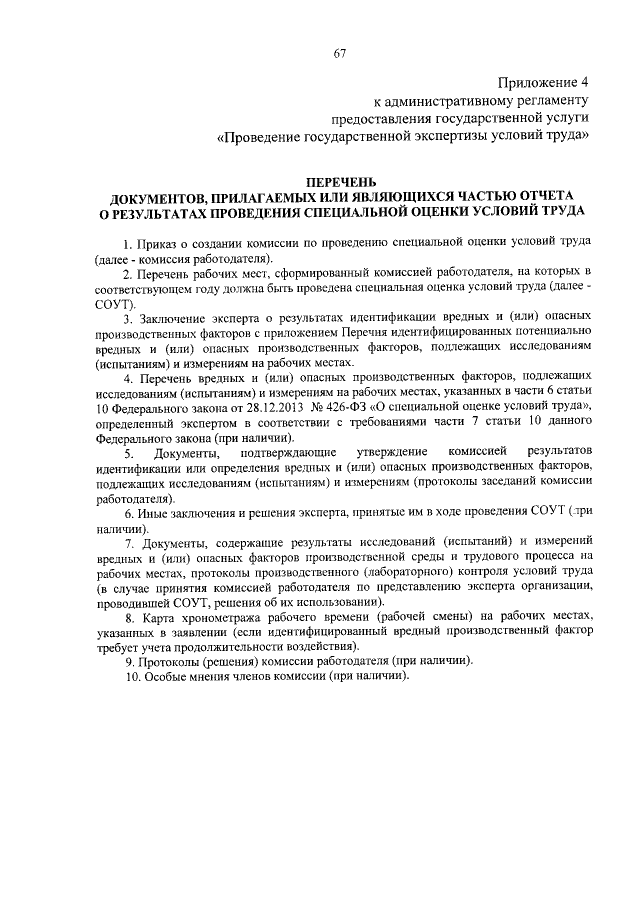 67

Приложение 4
к административному регламенту
предоставления государственной услуги
«Проведение государственной экспертизы условий труда»

ПЕРЕЧЕНЬ
ДОКУМЕНТОВ, ПРИЛАГАЕМЫХ ИЛИ ЯВЛЯЮЩИХСЯ ЧАСТЬЮ ОТЧЕТА
О РЕЗУЛЬТАТАХ ПРОВЕДЕНИЯ СПЕЦИАЛЬНОЙ ОЦЕНКИ УСЛОВИЙ ТРУДА

1. Приказ о создании комиссии по проведению специальной оценки условий труда (далее - комиссия работодателя).

2. Перечень рабочих мест, сформированный комиссией работодателя, на которых в соответствующем году должна быть проведена специальная оценка условий труда (далее - СОУТ).

3. Заключение эксперта о результатах идентификации вредных и (или) опасных производственных факторов с приложением Перечня идентифицированных потенциально вредных и (или) опасных производственных факторов, подлежащих исследованиям (испытаниям) и измерениям на рабочих местах.

4. Перечень вредных и (или) опасных производственных факторов, подлежащих исследованиям (испытаниям) и измерениям на рабочих местах, указанных в части 6 статьи 10 Федерального закона от 28.12.2013 № 426-ФЗ «О специальной оценке условий труда», определенный экспертом в соответствии с требованиями части 7 статьи 10 данного Федерального закона (при наличии).

5. Документы, подтверждающие утверждение комиссией результатов идентификации или определения вредных и (или) опасных производственных факторов, подлежащих исследованиям (испытаниям) и измерениям (протоколы заседаний комиссии работодателя).

6. Иные заключения и решения эксперта, принятые им в ходе проведения СОУТ (при наличии).

7. Документы, содержащие результаты исследований (испытаний) и измерений вредных и (или) опасных факторов производственной среды и трудового процесса на рабочих местах, протоколы производственного (лабораторного) контроля условий труда (в случае принятия комиссией работодателя по представлению эксперта организации, проводившей СОУТ, решения об их использовании).

8. Карта хронометража рабочего времени (рабочей смены) на рабочих местах, указанных в заявлении (если идентифицированный вредный производственный фактор требует учета продолжительности воздействия).

9. Протоколы (решения) комиссии работодателя (при наличии).

10. Особые мнения членов комиссии (при наличии).